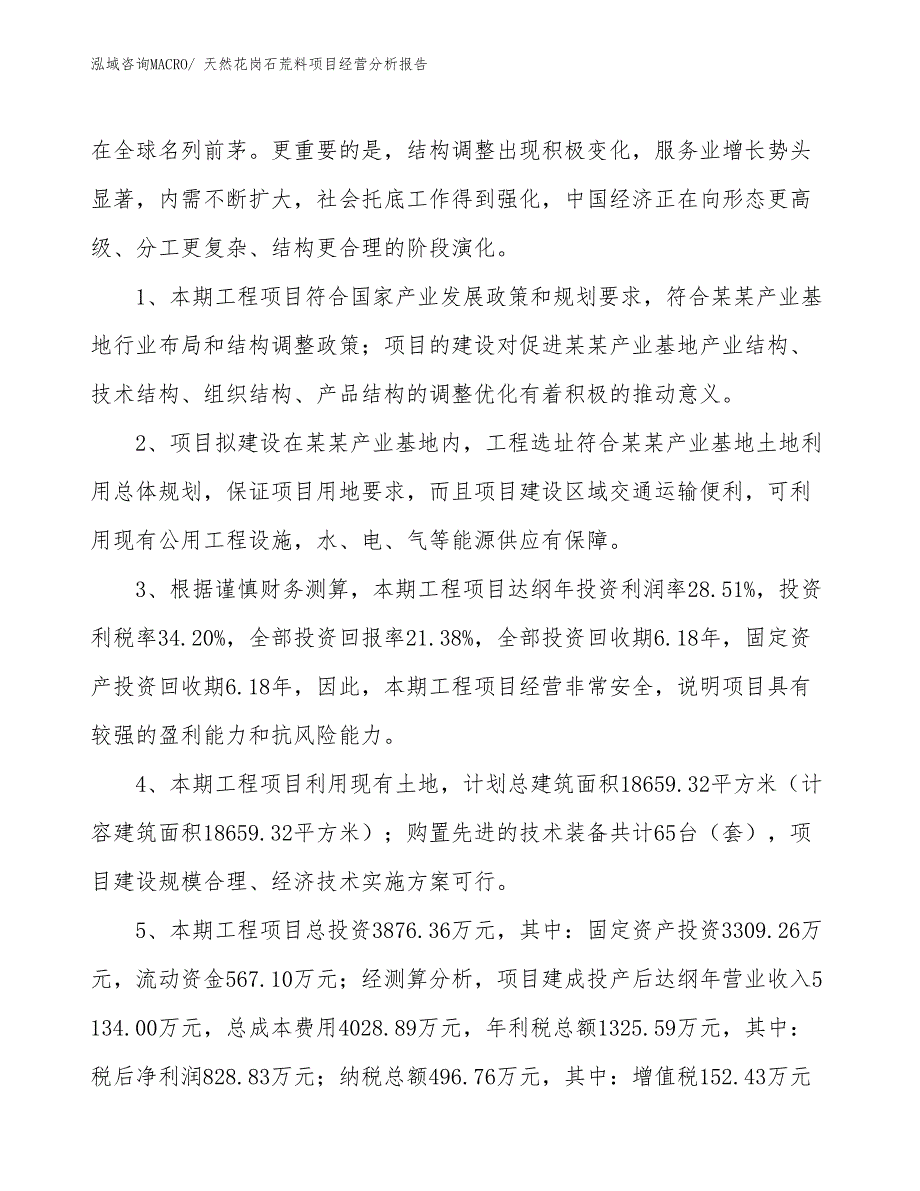 泓域咨询MACRO/ 天然花岗石荒料项目经营分析报告

在全球名列前茅。更重要的是，结构调整出现积极变化，服务业增长势头显著，内需不断扩大，社会托底工作得到强化，中国经济正在向形态更高级、分工更复杂、结构更合理的阶段演化。

1、本期工程项目符合国家产业发展政策和规划要求，符合某某产业基地行业布局和结构调整政策；项目的建设对促进某某产业基地产业结构、技术结构、组织结构、产品结构的调整优化有着积极的推动意义。

2、项目拟建设在某某产业基地内，工程选址符合某某产业基地土地利用总体规划，保证项目用地要求，而且项目建设区域交通运输便利，可利用现有公用工程设施，水、电、气等能源供应有保障。

3、根据谨慎财务测算，本期工程项目达纲年投资利润率28.51%，投资利税率34.20%，全部投资回报率21.38%，全部投资回收期6.18年，固定资产投资回收期6.18年，因此，本期工程项目经营非常安全，说明项目具有较强的盈利能力和抗风险能力。

4、本期工程项目利用现有土地，计划总建筑面积18659.32平方米（计容建筑面积18659.32平方米）；购置先进的技术装备共计65台（套），项目建设规模合理、经济技术实施方案可行。

5、本期工程项目总投资3876.36万元，其中：固定资产投资3309.26万元，流动资金567.10万元；经测算分析，项目建成投产后达纲年营业收入5134.00万元，总成本费用4028.89万元，年利税总额1325.59万元，其中：税后净利润828.83万元；纳税总额496.76万元，其中：增值税152.43万元